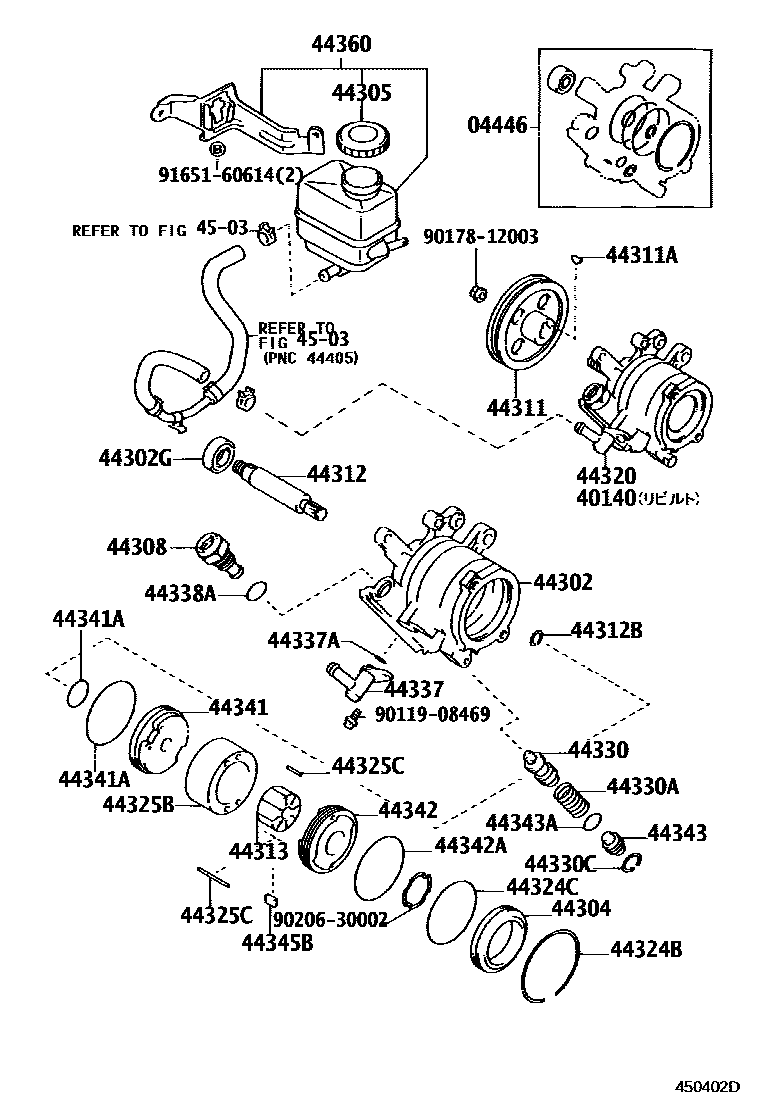 44360
44305
04446
91651-60614(2)
REFER TO FIG 45-03
90178-12003
44311A
REFER TO FIG 45-03 (PNC 44405)
44311
44302G
44312
44320
40140(リビルト)
44308
44338A
44302
44341A
44337A
44312B
44337
90119-08469
44341
44330
44341A
44325C
44330A
44325B
44342
44343A
44343
44313
44342A
44330C
44324C
44325C
90206-30002
44304
44345B
44324B
450402D